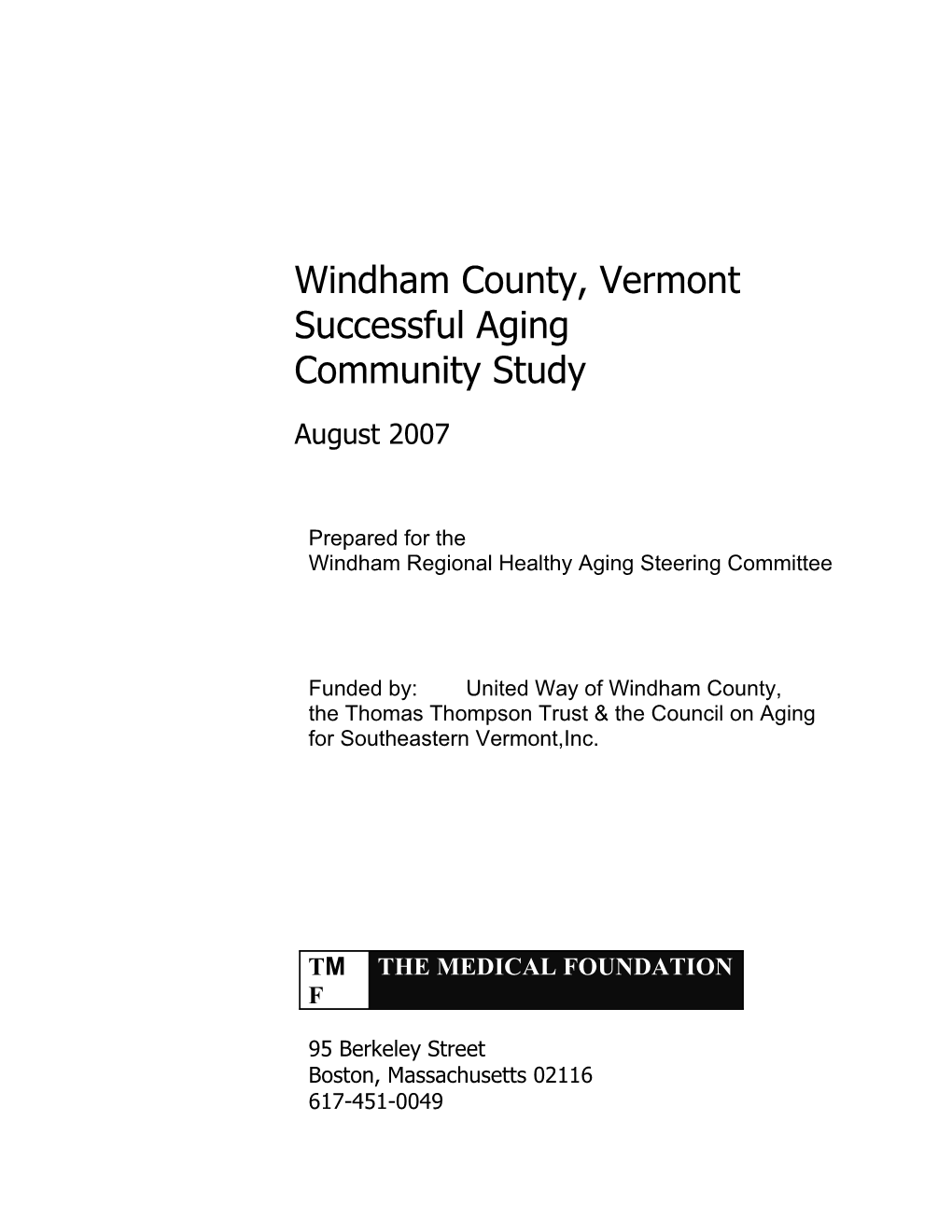 Windham County, Vermont
Successful Aging
Community Study

August 2007

Prepared for the
Windham Regional Healthy Aging Steering Committee

Funded by: United Way of Windham County, the Thomas Thompson Trust & the Council on Aging for Southeastern Vermont,Inc.

TM
F

THE MEDICAL FOUNDATION

95 Berkeley Street
Boston, Massachusetts 02116
617-451-0049